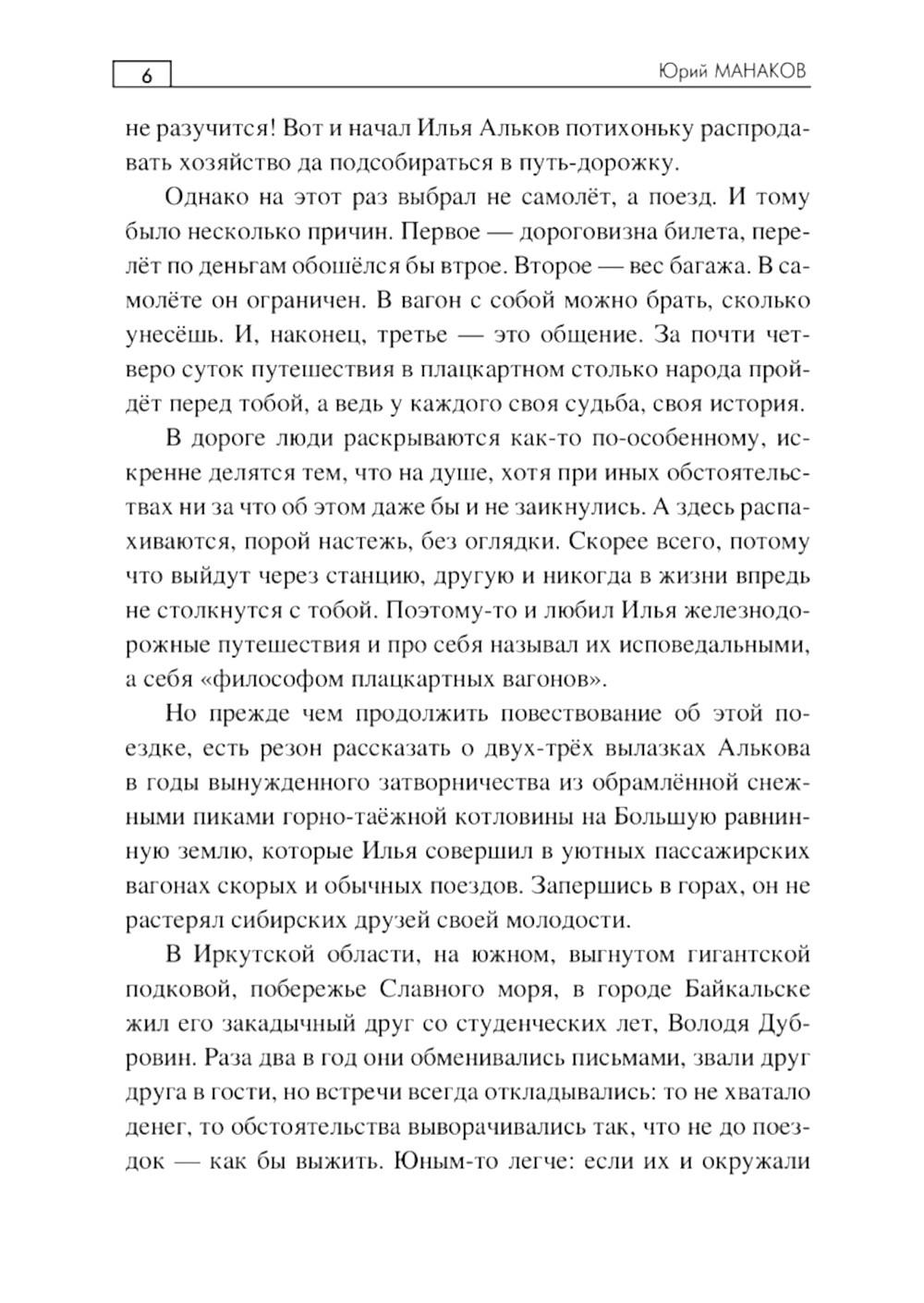 6

Юрий МАНАКОВ

не разучится! Вот и начал Илья Альков потихоньку распродавать хозяйство да подсобираться в путь-дорожку.

Однако на этот раз выбрал не самолёт, а поезд. И тому было несколько причин. Первое — дороговизна билета, перелёт по деньгам обошёлся бы втрое. Второе — вес багажа. В самолёте он ограничен. В вагон с собой можно брать, сколько унесёшь. И, наконец, третье — это общение. За почти четверо суток путешествия в плацкартном столько народа пройдёт перед тобой, а ведь у каждого своя судьба, своя история.

В дороге люди раскрываются как-то по-особенному, искренне делятся тем, что на душе, хотя при иных обстоятельствах ни за что об этом даже бы и не заикнулись. А здесь распахиваются, порой настежь, без оглядки. Скорее всего, потому что выйдут через станцию, другую и никогда в жизни впредь не столкнутся с тобой. Поэтому-то и любил Илья железнодорожные путешествия и про себя называл их исповедальными, а себя «философом плацкартных вагонов».

Но прежде чем продолжить повествование об этой поездке, есть резон рассказать о двух-трёх вылазках Алькова в годы вынужденного затворничества из обрамлённой снежными пиками горно-таёжной котловины на Большую равнинную землю, которые Илья совершил в уютных пассажирских вагонах скорых и обычных поездов. Запершись в горах, он не растерял сибирских друзей своей молодости.

В Иркутской области, на южном, выгнутом гигантской подковой, побережье Славного моря, в городе Байкальске жил его закадычный друг со студенческих лет, Володя Дубровин. Раза два в год они обменивались письмами, звали друг друга в гости, но встречи всегда откладывались: то не хватало денег, то обстоятельства выворачивались так, что не до поездок — как бы выжить. Юным-то легче: если их и окружали